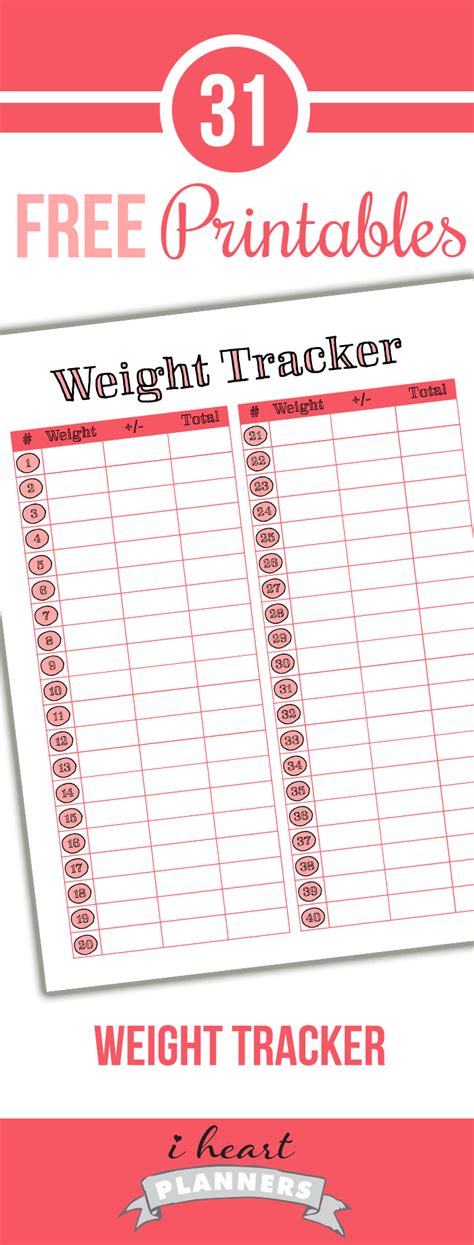 31

FREE Printables

Weight Tracker

| # | Weight | +/- | Total |
|---|---|---|---|
| 1 | | | |
| 2 | | | |
| 3 | | | |
| 4 | | | |
| 5 | | | |
| 6 | | | |
| 7 | | | |
| 8 | | | |
| 9 | | | |
| 10 | | | |
| 11 | | | |
| 12 | | | |
| 13 | | | |
| 14 | | | |
| 15 | | | |
| 16 | | | |
| 17 | | | |
| 18 | | | |
| 19 | | | |
| 20 | | | |

| # | Weight | +/- | Total |
|---|---|---|---|
| 21 | | | |
| 22 | | | |
| 23 | | | |
| 24 | | | |
| 25 | | | |
| 26 | | | |
| 27 | | | |
| 28 | | | |
| 29 | | | |
| 30 | | | |
| 31 | | | |
| 32 | | | |
| 33 | | | |
| 34 | | | |
| 35 | | | |
| 36 | | | |
| 37 | | | |
| 38 | | | |
| 39 | | | |
| 40 | | | |

WEIGHT TRACKER

i heart
PLANNERS